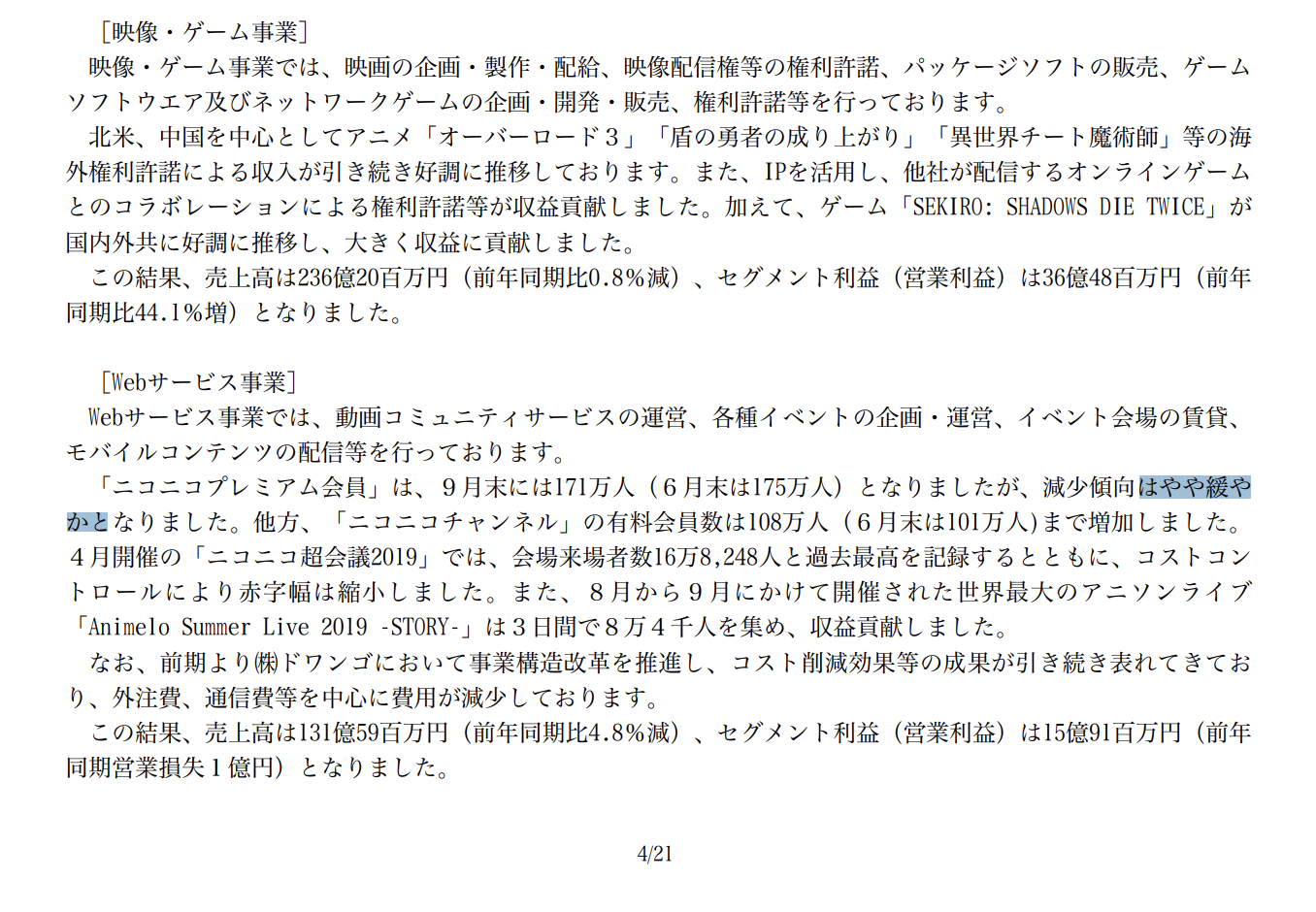 ［映像・ゲーム事業］
映像・ゲーム事業では、映画の企画・製作・配給、映像配信権等の権利許諾、パッケージソフトの販売、ゲームソフトウエア及びネットワークゲームの企画・開発・販売、権利許諾等を行っております。
北米、中国を中心としてアニメ「オーバーロード３」「盾の勇者の成り上がり」「異世界チート魔術師」等の海外権利許諾による収入が引き続き好調に推移しております。また、IPを活用し、他社が配信するオンラインゲームとのコラボレーションによる権利許諾等が収益貢献しました。加えて、ゲーム「SEKIRO: SHADOWS DIE TWICE」が国内外共に好調に推移し、大きく収益に貢献しました。
この結果、売上高は236億20百万円（前年同期比0.8％減）、セグメント利益（営業利益）は36億48百万円（前年同期比44.1％増）となりました。

［Webサービス事業］
Webサービス事業では、動画コミュニティサービスの運営、各種イベントの企画・運営、イベント会場の賃貸、モバイルコンテンツの配信等を行っております。
「ニコニコプレミアム会員」は、９月末には171万人（６月末は175万人）となりましたが、減少傾向はやや緩やかとなりました。他方、「ニコニコチャンネル」の有料会員数は108万人（６月末は101万人)まで増加しました。４月開催の「ニコニコ超会議2019」では、会場来場者数16万8,248人と過去最高を記録するとともに、コストコントロールにより赤字幅は縮小しました。また、８月から９月にかけて開催された世界最大のアニソンライブ「Animelo Summer Live 2019 -STORY-」は３日間で８万４千人を集め、収益貢献しました。
なお、前期より㈱ドワンゴにおいて事業構造改革を推進し、コスト削減効果等の成果が引き続き表れてきており、外注費、通信費等を中心に費用が減少しております。
この結果、売上高は131億59百万円（前年同期比4.8％減）、セグメント利益（営業利益）は15億91百万円（前年同期営業損失１億円）となりました。

4/21